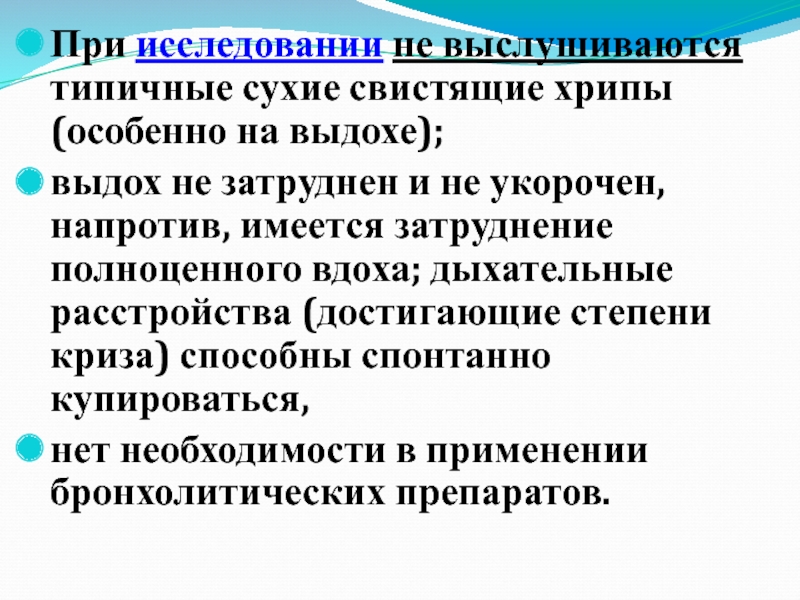 При исследовании не выслушиваются типичные сухие свистящие хрипы (особенно на выдохе);

выдох не затруднен и не укорочен, напротив, имеется затруднение полноценного вдоха; дыхательные расстройства (достигающие степени криза) способны спонтанно купироваться,

нет необходимости в применении бронхолитических препаратов.